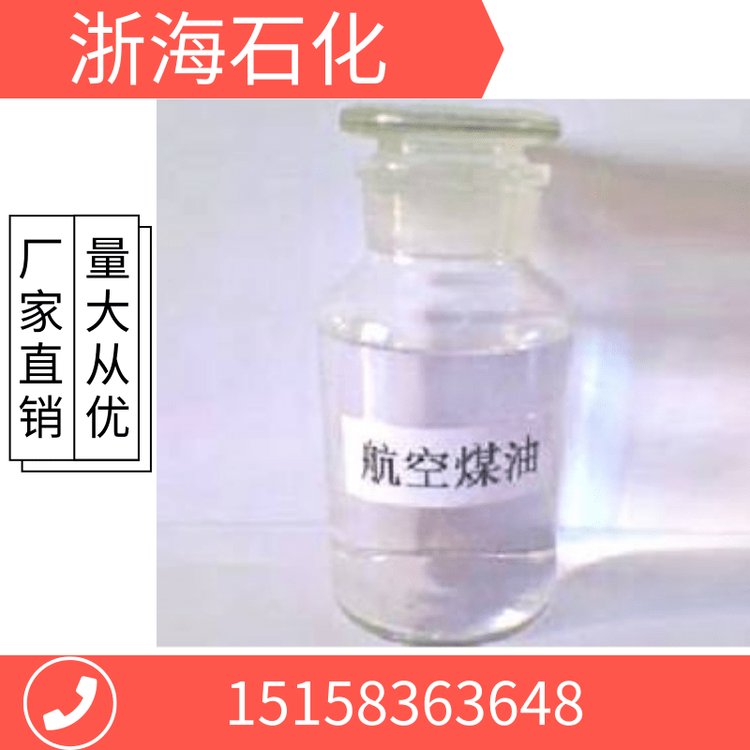 浙海石化

厂家直销

量大从优

航空煤油

15158363648